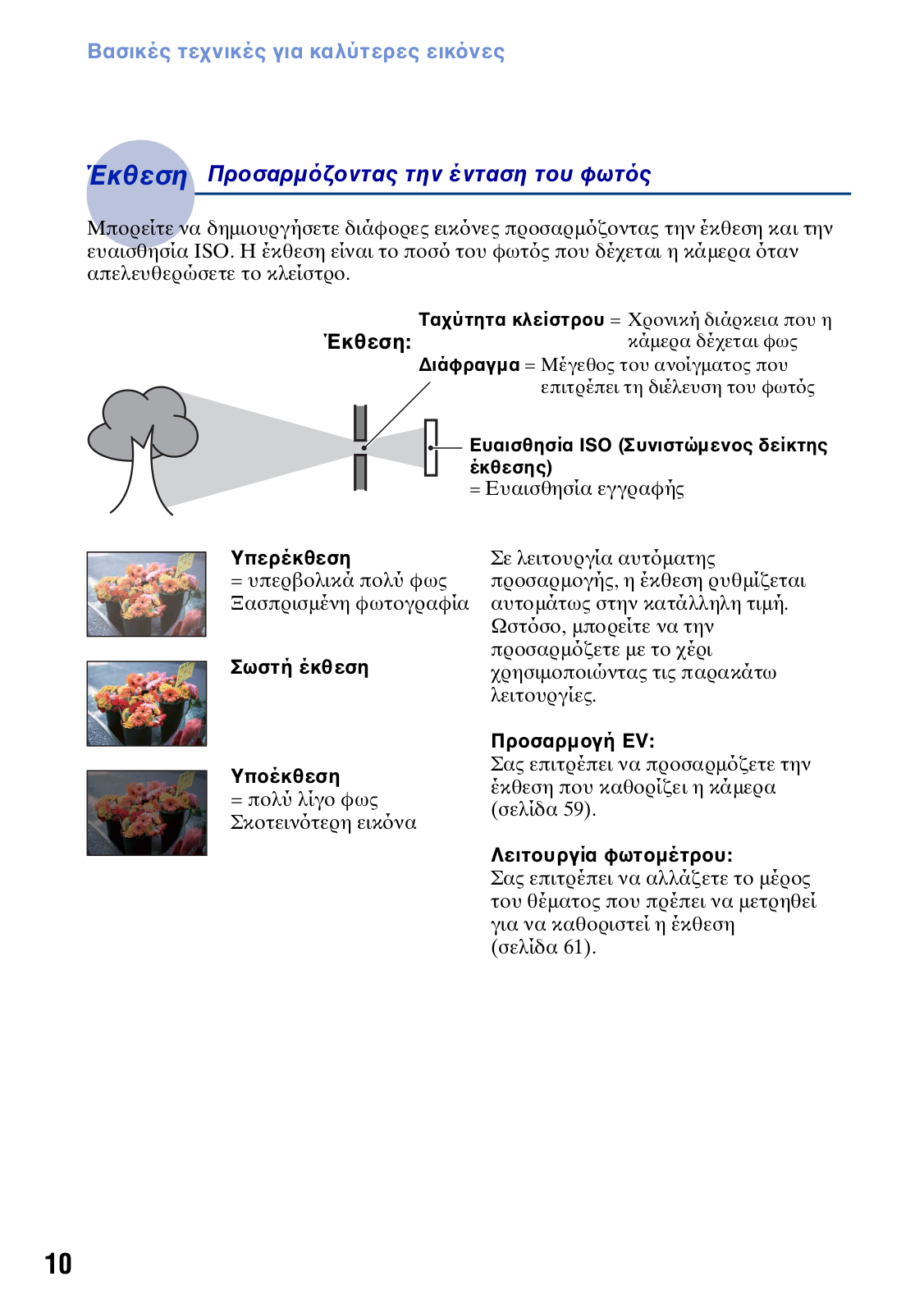 Βασικές τεχνικές για καλύτερες εικόνες

Έκθεση Προσαρμόζοντας την ένταση του φωτός

Μπορείτε να δημιουργήσετε διάφορες εικόνες προσαρμόζοντας την έκθεση και την ευαισθησία ISO. Η έκθεση είναι το ποσό του φωτός που δέχεται η κάμερα όταν απελευθερώσετε το κλείστρο.

Έκθεση:

Ταχύτητα κλείστρου = Χρονική διάρκεια που η κάμερα δέχεται φως

Διάφραγμα = Μέγεθος του ανοίγματος που επιτρέπει τη διέλευση του φωτός

Ευαισθησία ISO (Συνιστώμενος δείκτης έκθεσης)
= Ευαισθησία εγγραφής

Υπερέκθεση
= υπερβολικά πολύ φως
Ξασπρισμένη φωτογραφία

Σωστή έκθεση

Υποέκθεση
= πολύ λίγο φως
Σκοτεινότερη εικόνα

Σε λειτουργία αυτόματης προσαρμογής, η έκθεση ρυθμίζεται αυτομάτως στην κατάλληλη τιμή. Ωστόσο, μπορείτε να την προσαρμόζετε με το χέρι χρησιμοποιώντας τις παρακάτω λειτουργίες.

Προσαρμογή EV:
Σας επιτρέπει να προσαρμόζετε την έκθεση που καθορίζει η κάμερα (σελίδα 59).

Λειτουργία φωτομέτρου:
Σας επιτρέπει να αλλάζετε το μέρος του θέματος που πρέπει να μετρηθεί για να καθοριστεί η έκθεση (σελίδα 61).

10